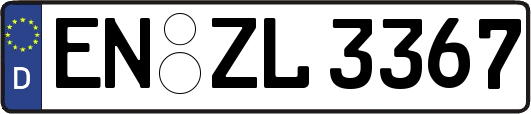 D EN ZL 3367